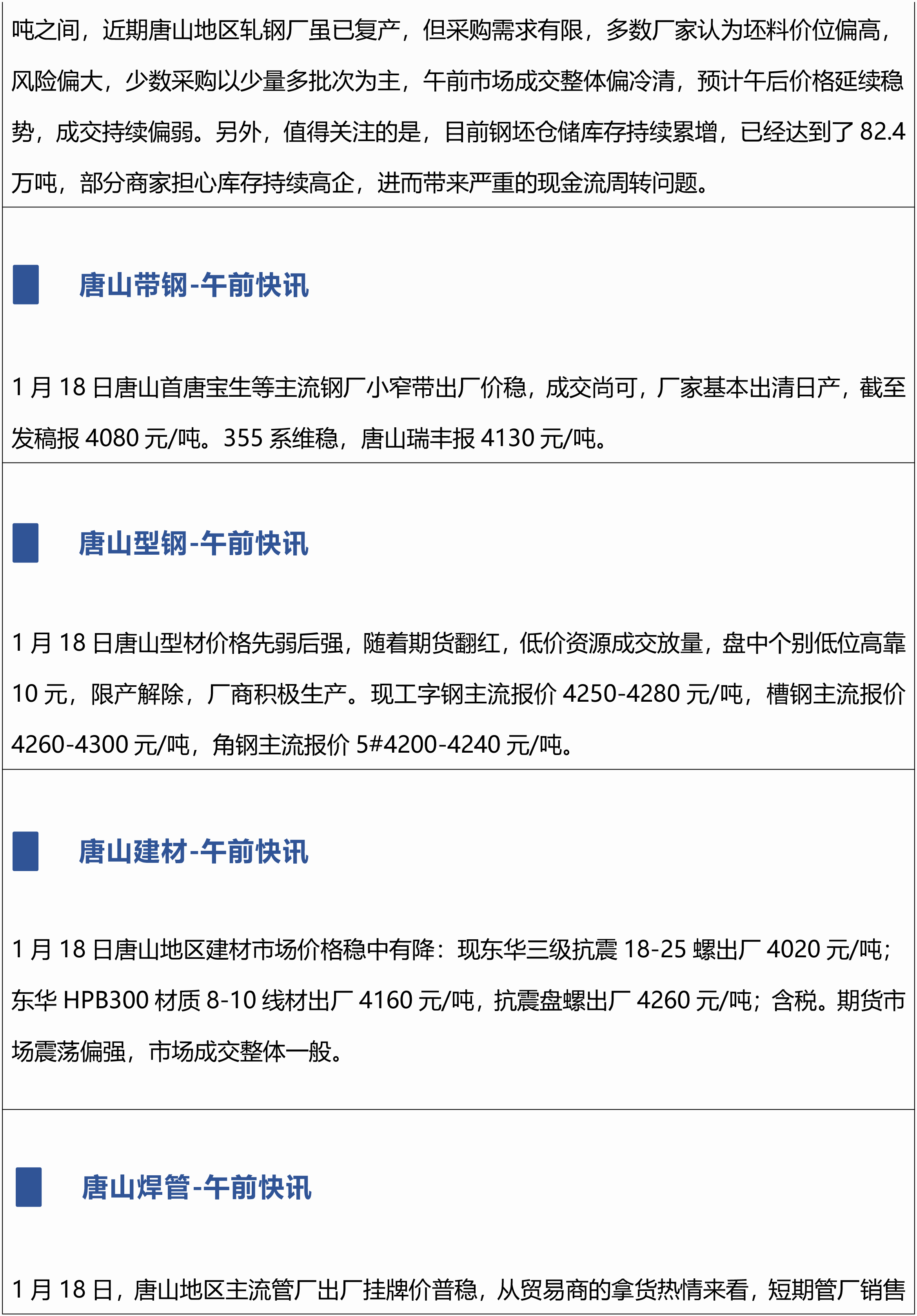 吨之间，近期唐山地区轧钢厂虽已复产，但采购需求有限，多数厂家认为坯料价位偏高，风险偏大，少数采购以少量多批次为主，午前市场成交整体偏冷清，预计午后价格延续稳势，成交持续偏弱。另外，值得关注的是，目前钢坯仓储库存持续累增，已经达到了82.4万吨，部分商家担心库存持续高企，进而带来严重的现金流周转问题。

唐山带钢-午前快讯

1月18日唐山首唐宝生等主流钢厂小窄带出厂价稳，成交尚可，厂家基本出清日产，截至发稿报4080元/吨。355系维稳，唐山瑞丰报4130元/吨。

唐山型钢-午前快讯

1月18日唐山型材价格先弱后强，随着期货翻红，低价资源成交放量，盘中个别低位高靠10元，限产解除，厂商积极生产。现工字钢主流报价4250-4280元/吨，槽钢主流报价4260-4300元/吨，角钢主流报价5#4200-4240元/吨。

唐山建材-午前快讯

1月18日唐山地区建材市场价格稳中有降：现东华三级抗震18-25螺出厂4020元/吨；东华HPB300材质8-10线材出厂4160元/吨，抗震盘螺出厂4260元/吨；含税。期货市场震荡偏强，市场成交整体一般。

唐山焊管-午前快讯

1月18日，唐山地区主流管厂出厂挂牌价普稳，从贸易商的拿货热情来看，短期管厂销售